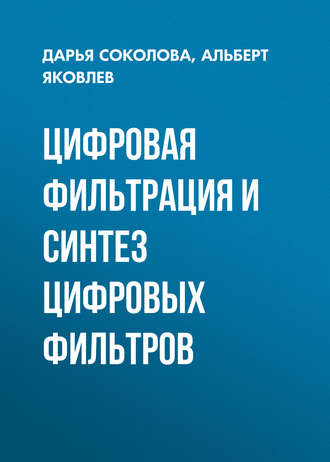 ДАРЬЯ СОКОЛОВА, АЛЬБЕРТ ЯКОВЛЕВ

ЦИФРОВАЯ ФИЛЬТРАЦИЯ И СИНТЕЗ ЦИФРОВЫХ ФИЛЬТРОВ